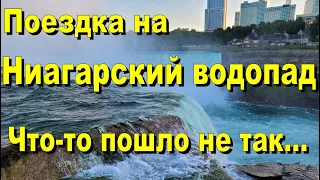 Поездка на
Ниагарский водопад
Что-то пошло не так...